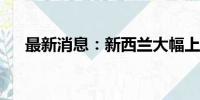 最新消息：新西兰大幅上